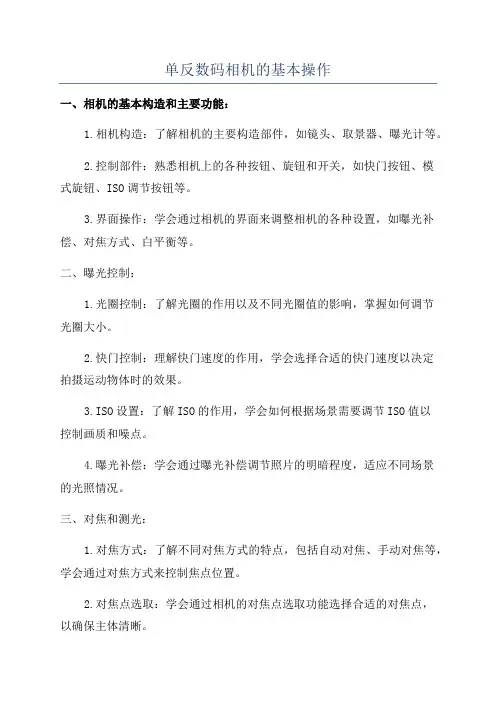 单反数码相机的基本操作

一、相机的基本构造和主要功能：

1.相机构造：了解相机的主要构造部件，如镜头、取景器、曝光计等。

2.控制部件：熟悉相机上的各种按钮、旋钮和开关，如快门按钮、模式旋钮、ISO调节按钮等。

3.界面操作：学会通过相机的界面来调整相机的各种设置，如曝光补偿、对焦方式、白平衡等。

二、曝光控制：

1.光圈控制：了解光圈的作用以及不同光圈值的影响，掌握如何调节光圈大小。

2.快门控制：理解快门速度的作用，学会选择合适的快门速度以决定拍摄运动物体时的效果。

3.ISO设置：了解ISO的作用，学会如何根据场景需要调节ISO值以控制画质和噪点。

4.曝光补偿：学会通过曝光补偿调节照片的明暗程度，适应不同场景的光照情况。

三、对焦和测光：

1.对焦方式：了解不同对焦方式的特点，包括自动对焦、手动对焦等，学会通过对焦方式来控制焦点位置。

2.对焦点选取：学会通过相机的对焦点选取功能选择合适的对焦点，以确保主体清晰。